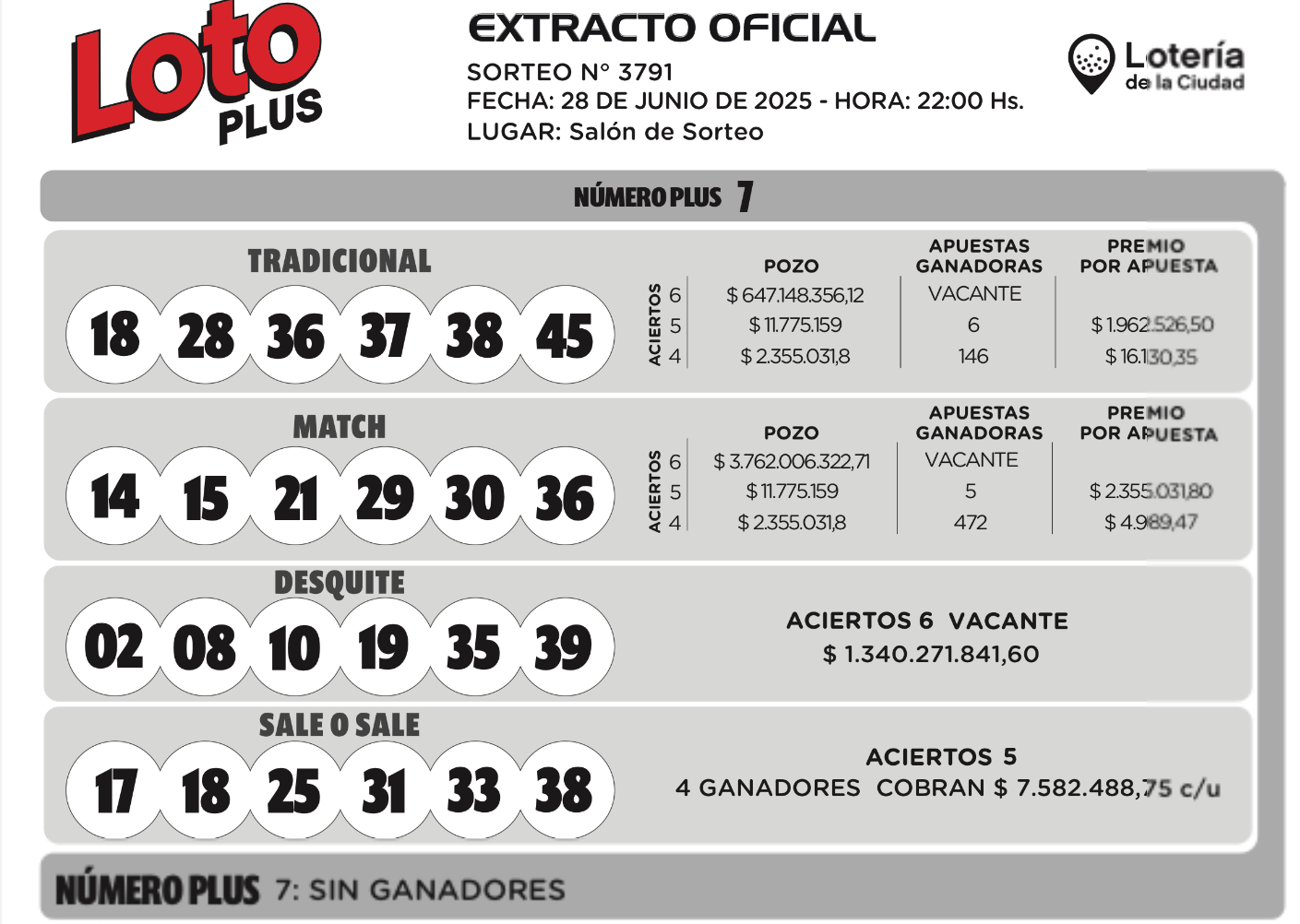 Loto PLUS

EXTRACTO OFICIAL
SORTEO N° 3791
FECHA: 28 DE JUNIO DE 2025 - HORA: 22:00 Hs.
LUGAR: Salón de Sorteo

Lotería de la Ciudad

NÚMERO PLUS 7

TRADICIONAL
18 28 36 37 38 45

| ACIERTOS | POZO | APUESTAS GANADORAS | PREMIO POR APUESTA |
|---|---|---|---|
| 6 | $ 647.148.356,12 | VACANTE | |
| 5 | $ 11.775.159 | 6 | $ 1.962.526,50 |
| 4 | $ 2.355.031,8 | 146 | $ 16.130,35 |

MATCH
14 15 21 29 30 36

| ACIERTOS | POZO | APUESTAS GANADORAS | PREMIO POR APUESTA |
|---|---|---|---|
| 6 | $ 3.762.006.322,71 | VACANTE | |
| 5 | $ 11.775.159 | 5 | $ 2.355.031,80 |
| 4 | $ 2.355.031,8 | 472 | $ 4.989,47 |

DESQUITE
02 08 10 19 35 39

ACIERTOS 6 VACANTE
$ 1.340.271.841,60

SALE O SALE
17 18 25 31 33 38

ACIERTOS 5
4 GANADORES COBRAN $ 7.582.488,75 c/u

NÚMERO PLUS 7: SIN GANADORES